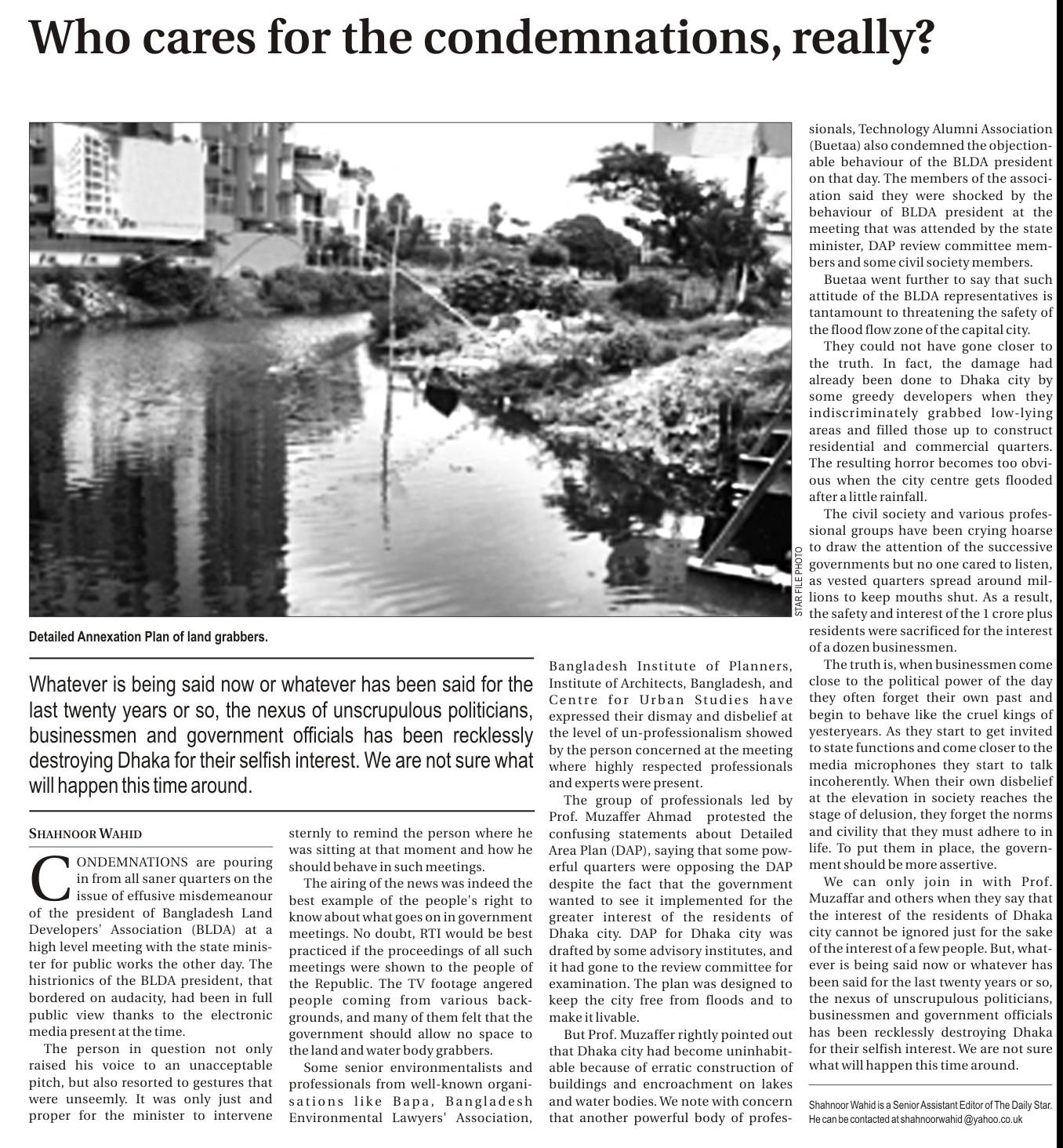 Who cares for the condemnations, really?

STAR FILE PHOTO

Detailed Annexation Plan of land grabbers.

Whatever is being said now or whatever has been said for the last twenty years or so, the nexus of unscrupulous politicians, businessmen and government officials has been recklessly destroying Dhaka for their selfish interest. We are not sure what will happen this time around.

SHAHNOOR WAHID

CONDEMNATIONS are pouring in from all saner quarters on the issue of effusive misdemeanour of the president of Bangladesh Land Developers' Association (BLDA) at a high level meeting with the state minister for public works the other day. The histrionics of the BLDA president, that bordered on audacity, had been in full public view thanks to the electronic media present at the time.

The person in question not only raised his voice to an unacceptable pitch, but also resorted to gestures that were unseemly. It was only just and proper for the minister to intervene sternly to remind the person where he was sitting at that moment and how he should behave in such meetings.

The airing of the news was indeed the best example of the people's right to know about what goes on in government meetings. No doubt, RTI would be best practiced if the proceedings of all such meetings were shown to the people of the Republic. The TV footage angered people coming from various backgrounds, and many of them felt that the government should allow no space to the land and water body grabbers.

Some senior environmentalists and professionals from well-known organisations like Bapa, Bangladesh Environmental Lawyers' Association, Bangladesh Institute of Planners, Institute of Architects, Bangladesh, and Centre for Urban Studies have expressed their dismay and disbelief at the level of un-professionalism showed by the person concerned at the meeting where highly respected professionals and experts were present.

The group of professionals led by Prof. Muzaffer Ahmad protested the confusing statements about Detailed Area Plan (DAP), saying that some powerful quarters were opposing the DAP despite the fact that the government wanted to see it implemented for the greater interest of the residents of Dhaka city. DAP for Dhaka city was drafted by some advisory institutes, and it had gone to the review committee for examination. The plan was designed to keep the city free from floods and to make it livable.

But Prof. Muzaffer rightly pointed out that Dhaka city had become uninhabitable because of erratic construction of buildings and encroachment on lakes and water bodies. We note with concern that another powerful body of professionals, Technology Alumni Association (Buetaa) also condemned the objectionable behaviour of the BLDA president on that day. The members of the association said they were shocked by the behaviour of BLDA president at the meeting that was attended by the state minister, DAP review committee members and some civil society members.

Buetaa went further to say that such attitude of the BLDA representatives is tantamount to threatening the safety of the flood flow zone of the capital city.

They could not have gone closer to the truth. In fact, the damage had already been done to Dhaka city by some greedy developers when they indiscriminately grabbed low-lying areas and filled those up to construct residential and commercial quarters. The resulting horror becomes too obvious when the city centre gets flooded after a little rainfall.

The civil society and various professional groups have been crying hoarse to draw the attention of the successive governments but no one cared to listen, as vested quarters spread around millions to keep mouths shut. As a result, the safety and interest of the 1 crore plus residents were sacrificed for the interest of a dozen businessmen.

The truth is, when businessmen come close to the political power of the day they often forget their own past and begin to behave like the cruel kings of yesteryears. As they start to get invited to state functions and come closer to the media microphones they start to talk incoherently. When their own disbelief at the elevation in society reaches the stage of delusion, they forget the norms and civility that they must adhere to in life. To put them in place, the government should be more assertive.

We can only join in with Prof. Muzaffar and others when they say that the interest of the residents of Dhaka city cannot be ignored just for the sake of the interest of a few people. But, whatever is being said now or whatever has been said for the last twenty years or so, the nexus of unscrupulous politicians, businessmen and government officials has been recklessly destroying Dhaka for their selfish interest. We are not sure what will happen this time around.

Shahnoor Wahid is a Senior Assistant Editor of The Daily Star. He can be contacted at shahnoorwahid @yahoo.co.uk